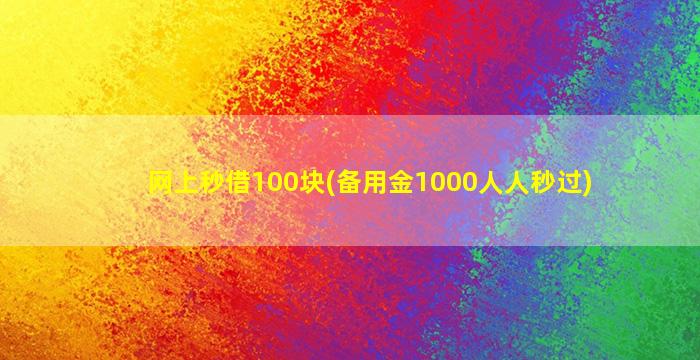 网上秒借100块(备用金1000人人秒过)